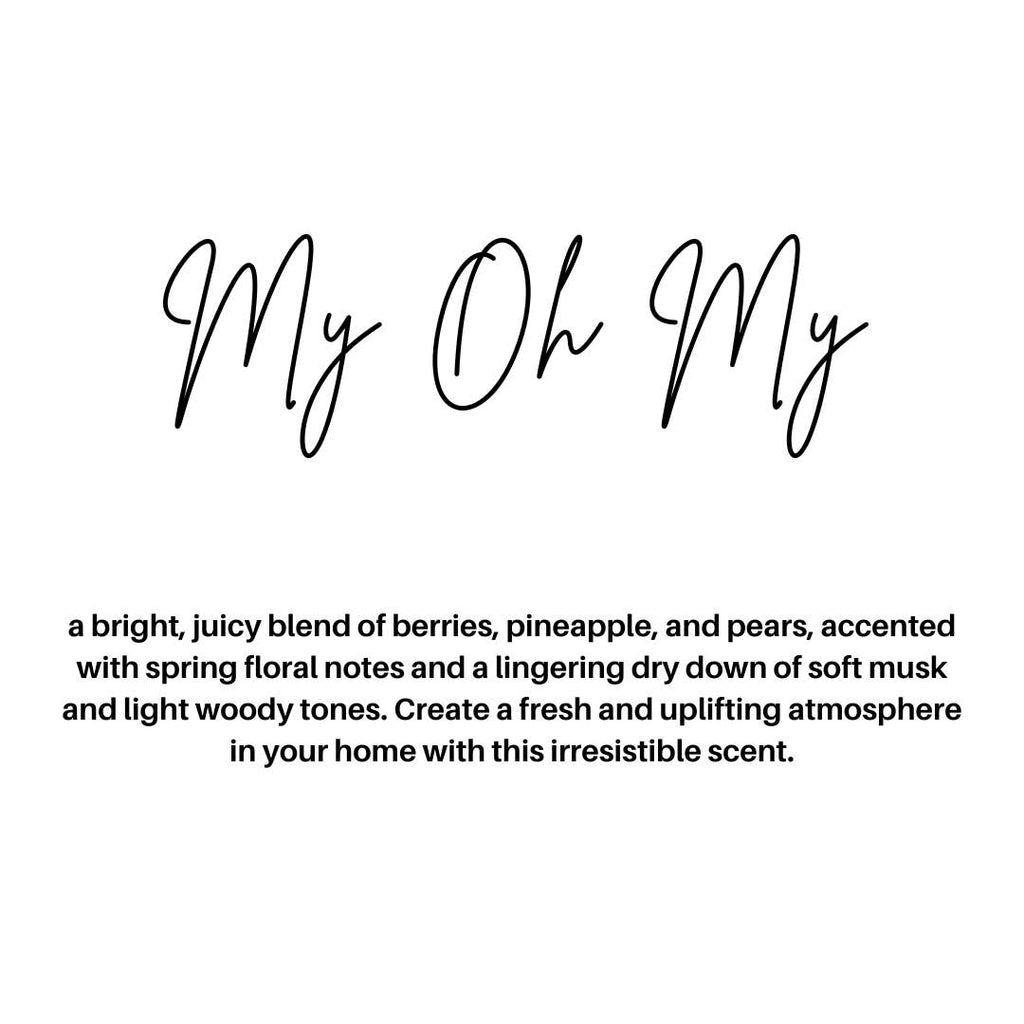 My Oh My

a bright, juicy blend of berries, pineapple, and pears, accented with spring floral notes and a lingering dry down of soft musk and light woody tones. Create a fresh and uplifting atmosphere in your home with this irresistible scent.